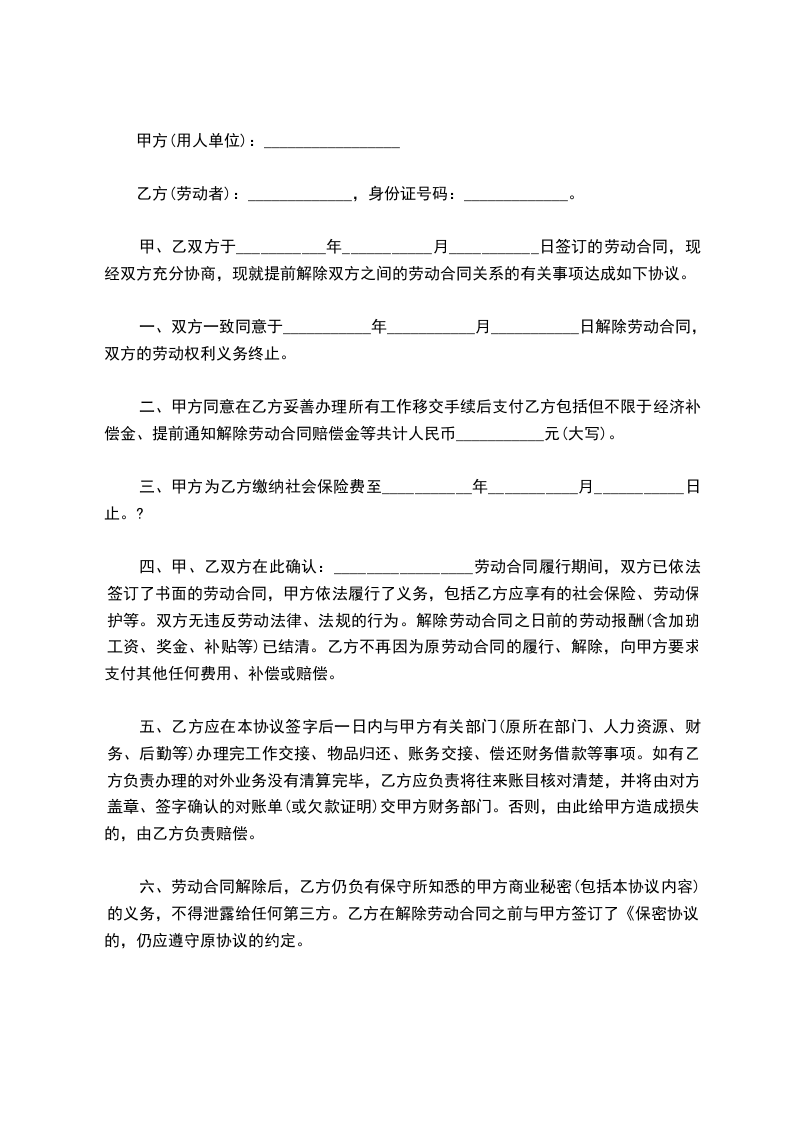 甲方(用人单位)：________________

乙方(劳动者)：____________，身份证号码：____________。

甲、乙双方于__________年__________月__________日签订的劳动合同，现经双方充分协商，现就提前解除双方之间的劳动合同关系的有关事项达成如下协议。

一、双方一致同意于__________年__________月__________日解除劳动合同，双方的劳动权利义务终止。

二、甲方同意在乙方妥善办理所有工作移交手续后支付乙方包括但不限于经济补偿金、提前通知解除劳动合同赔偿金等共计人民币__________元(大写)。

三、甲方为乙方缴纳社会保险费至__________年__________月__________日止。?

四、甲、乙双方在此确认：________________劳动合同履行期间，双方已依法签订了书面的劳动合同，甲方依法履行了义务，包括乙方应享有的社会保险、劳动保护等。双方无违反劳动法律、法规的行为。解除劳动合同之日前的劳动报酬(含加班工资、奖金、补贴等)已结清。乙方不再因为原劳动合同的履行、解除，向甲方要求支付其他任何费用、补偿或赔偿。

五、乙方应在本协议签字后一日内与甲方有关部门(原所在部门、人力资源、财务、后勤等)办理完工作交接、物品归还、账务交接、偿还财务借款等事项。如有乙方负责办理的对外业务没有清算完毕，乙方应负责将往来账目核对清楚，并将由对方盖章、签字确认的对账单(或欠款证明)交甲方财务部门。否则，由此给甲方造成损失的，由乙方负责赔偿。

六、劳动合同解除后，乙方仍负有保守所知悉的甲方商业秘密(包括本协议内容)的义务，不得泄露给任何第三方。乙方在解除劳动合同之前与甲方签订了《保密协议的，仍应遵守原协议的约定。